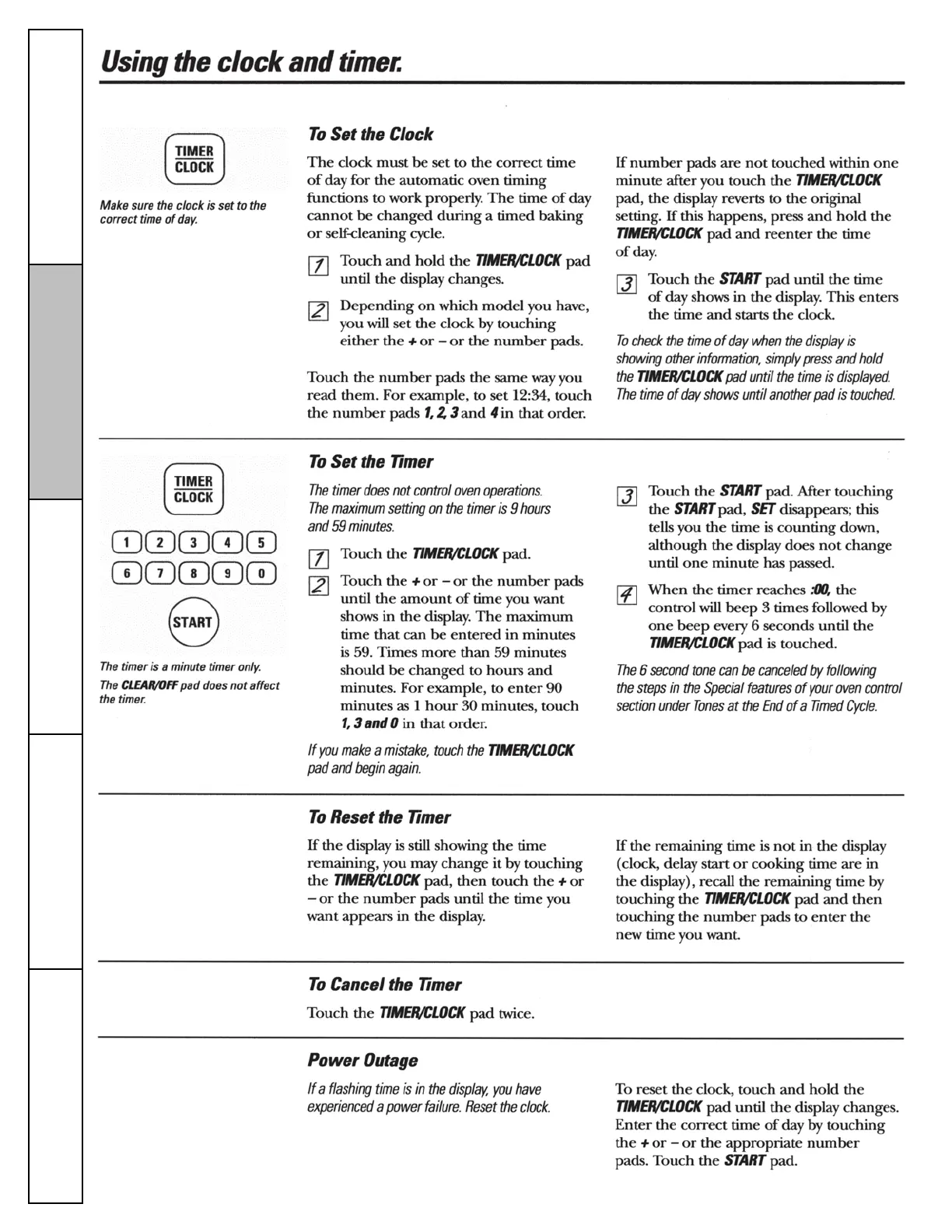 Using the clock and timer.

TIMER
CLOCK

Make sure the clock is set to the correct time of day.

To Set the Clock

The clock must be set to the correct time of day for the automatic oven timing functions to work properly. The time of day cannot be changed during a timed baking or self-cleaning cycle.

1 Touch and hold the TIMER/CLOCK pad until the display changes.

2 Depending on which model you have, you will set the clock by touching either the + or – or the number pads.

Touch the number pads the same way you read them. For example, to set 12:34, touch the number pads 1, 2, 3 and 4 in that order.

If number pads are not touched within one minute after you touch the TIMER/CLOCK pad, the display reverts to the original setting. If this happens, press and hold the TIMER/CLOCK pad and reenter the time of day.

3 Touch the START pad until the time of day shows in the display. This enters the time and starts the clock.

To check the time of day when the display is showing other information, simply press and hold the TIMER/CLOCK pad until the time is displayed. The time of day shows until another pad is touched.

TIMER
CLOCK

1 2 3 4 5
6 7 8 9 0

START

The timer is a minute timer only.

The CLEAR/OFF pad does not affect the timer.

To Set the Timer

The timer does not control oven operations. The maximum setting on the timer is 9 hours and 59 minutes.

1 Touch the TIMER/CLOCK pad.

2 Touch the + or – or the number pads until the amount of time you want shows in the display. The maximum time that can be entered in minutes is 59. Times more than 59 minutes should be changed to hours and minutes. For example, to enter 90 minutes as 1 hour 30 minutes, touch 1, 3 and 0 in that order.

If you make a mistake, touch the TIMER/CLOCK pad and begin again.

3 Touch the START pad. After touching the START pad, SET disappears; this tells you the time is counting down, although the display does not change until one minute has passed.

4 When the timer reaches :00, the control will beep 3 times followed by one beep every 6 seconds until the TIMER/CLOCK pad is touched.

The 6 second tone can be canceled by following the steps in the Special features of your oven control section under Tones at the End of a Timed Cycle.

To Reset the Timer

If the display is still showing the time remaining, you may change it by touching the TIMER/CLOCK pad, then touch the + or – or the number pads until the time you want appears in the display.

If the remaining time is not in the display (clock, delay start or cooking time are in the display), recall the remaining time by touching the TIMER/CLOCK pad and then touching the number pads to enter the new time you want.

To Cancel the Timer

Touch the TIMER/CLOCK pad twice.

Power Outage

If a flashing time is in the display, you have experienced a power failure. Reset the clock.

To reset the clock, touch and hold the TIMER/CLOCK pad until the display changes. Enter the correct time of day by touching the + or – or the appropriate number pads. Touch the START pad.